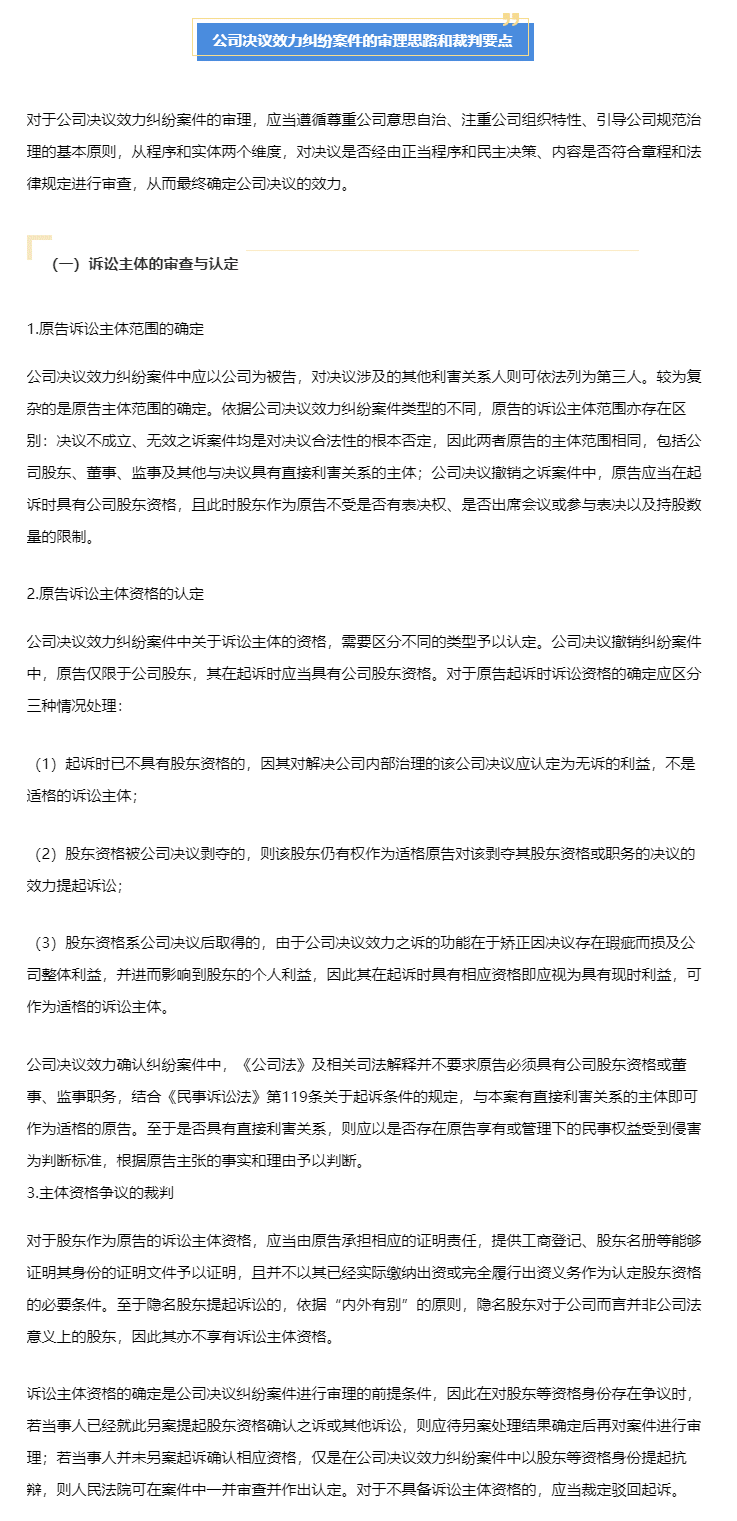 公司决议效力纠纷案件的审理思路和裁判要点

对于公司决议效力纠纷案件的审理，应当遵循尊重公司意思自治、注重公司组织特性、引导公司规范治理的基本原则，从程序和实体两个维度，对决议是否经由正当程序和民主决策、内容是否符合章程和法律规定进行审查，从而最终确定公司决议的效力。

（一）诉讼主体的审查与认定

1.原告诉讼主体范围的确定

公司决议效力纠纷案件中应以公司为被告，对决议涉及的其他利害关系人则可依法列为第三人。较为复杂的是原告主体范围的确定。依据公司决议效力纠纷案件类型的不同，原告的诉讼主体范围亦存在区别：决议不成立、无效之诉案件均是对决议合法性的根本否定，因此两者原告的主体范围相同，包括公司股东、董事、监事及其他与决议具有直接利害关系的主体；公司决议撤销之诉案件中，原告应当在起诉时具有公司股东资格，且此时股东作为原告不受是否有表决权、是否出席会议或参与表决以及持股数量的限制。

2.原告诉讼主体资格的认定

公司决议效力纠纷案件中关于诉讼主体的资格，需要区分不同的类型予以认定。公司决议撤销纠纷案件中，原告仅限于公司股东，其在起诉时应当具有公司股东资格。对于原告起诉时诉讼资格的确定应区分三种情况处理：

（1）起诉时已不具有股东资格的，因其对解决公司内部治理的该公司决议应认定为无诉的利益，不是适格的诉讼主体；

（2）股东资格被公司决议剥夺的，则该股东仍有权作为适格原告对该剥夺其股东资格或职务的决议的效力提起诉讼；

（3）股东资格系公司决议后取得的，由于公司决议效力之诉的功能在于矫正因决议存在瑕疵而损及公司整体利益，并进而影响到股东的个人利益，因此其在起诉时具有相应资格即应视为具有现时利益，可作为适格的诉讼主体。

公司决议效力确认纠纷案件中，《公司法》及相关司法解释并不要求原告必须具有公司股东资格或董事、监事职务，结合《民事诉讼法》第119条关于起诉条件的规定，与本案有直接利害关系的主体即可作为适格的原告。至于是否具有直接利害关系，则应以是否存在原告享有或管理下的民事权益受到侵害为判断标准，根据原告主张的事实和理由予以判断。
3.主体资格争议的裁判

对于股东作为原告的诉讼主体资格，应当由原告承担相应的证明责任，提供工商登记、股东名册等能够证明其身份的证明文件予以证明，且并不以其已经实际缴纳出资或完全履行出资义务作为认定股东资格的必要条件。至于隐名股东提起诉讼的，依据“内外有别”的原则，隐名股东对于公司而言并非公司法意义上的股东，因此其亦不享有诉讼主体资格。

诉讼主体资格的确定是公司决议纠纷案件进行审理的前提条件，因此在对股东等资格身份存在争议时，若当事人已经就此另案提起股东资格确认之诉或其他诉讼，则应待另案处理结果确定后再对案件进行审理；若当事人并未另案起诉确认相应资格，仅是在公司决议效力纠纷案件中以股东等资格身份提起抗辩，则人民法院可在案件中一并审查并作出认定。对于不具备诉讼主体资格的，应当裁定驳回起诉。